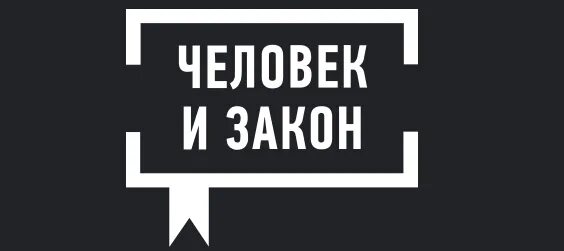 ЧЕЛОВЕК
И ЗАКОН